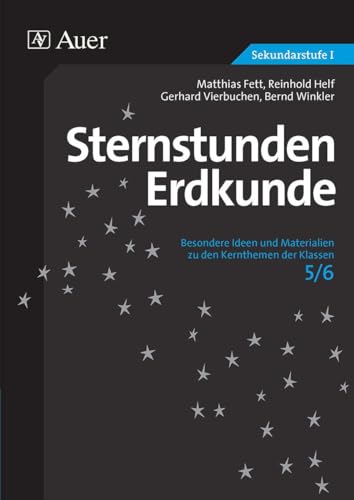 Auer

Sekundarstufe I

Matthias Fett, Reinhold Helf
Gerhard Vierbuchen, Bernd Winkler

Sternstunden
Erdkunde

Besondere Ideen und Materialien
zu den Kernthemen der Klassen
5/6